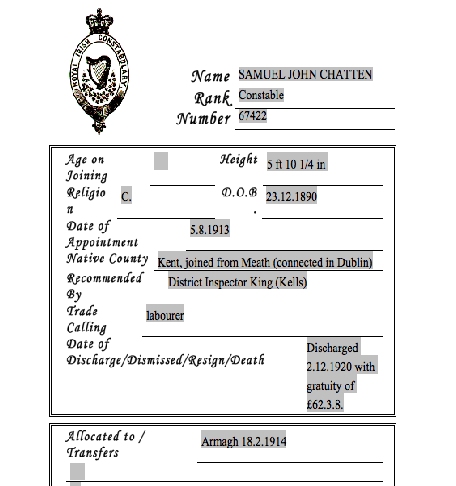 ROYAL IRISH CONSTABULARY

Name SAMUEL JOHN CHATTEN
Rank Constable
Number 67422

Age on Joining
Height 5 ft 10 1/4 in
Religion C.
D.O.B. 23.12.1890
Date of Appointment 5.8.1913
Native County Kent, joined from Meath (connected in Dublin)
Recommended By District Inspector King (Kells)
Trade Calling labourer
Date of Discharge/Dismissed/Resign/Death Discharged 2.12.1920 with gratuity of £62.3.8.

Allocated to / Transfers Armagh 18.2.1914